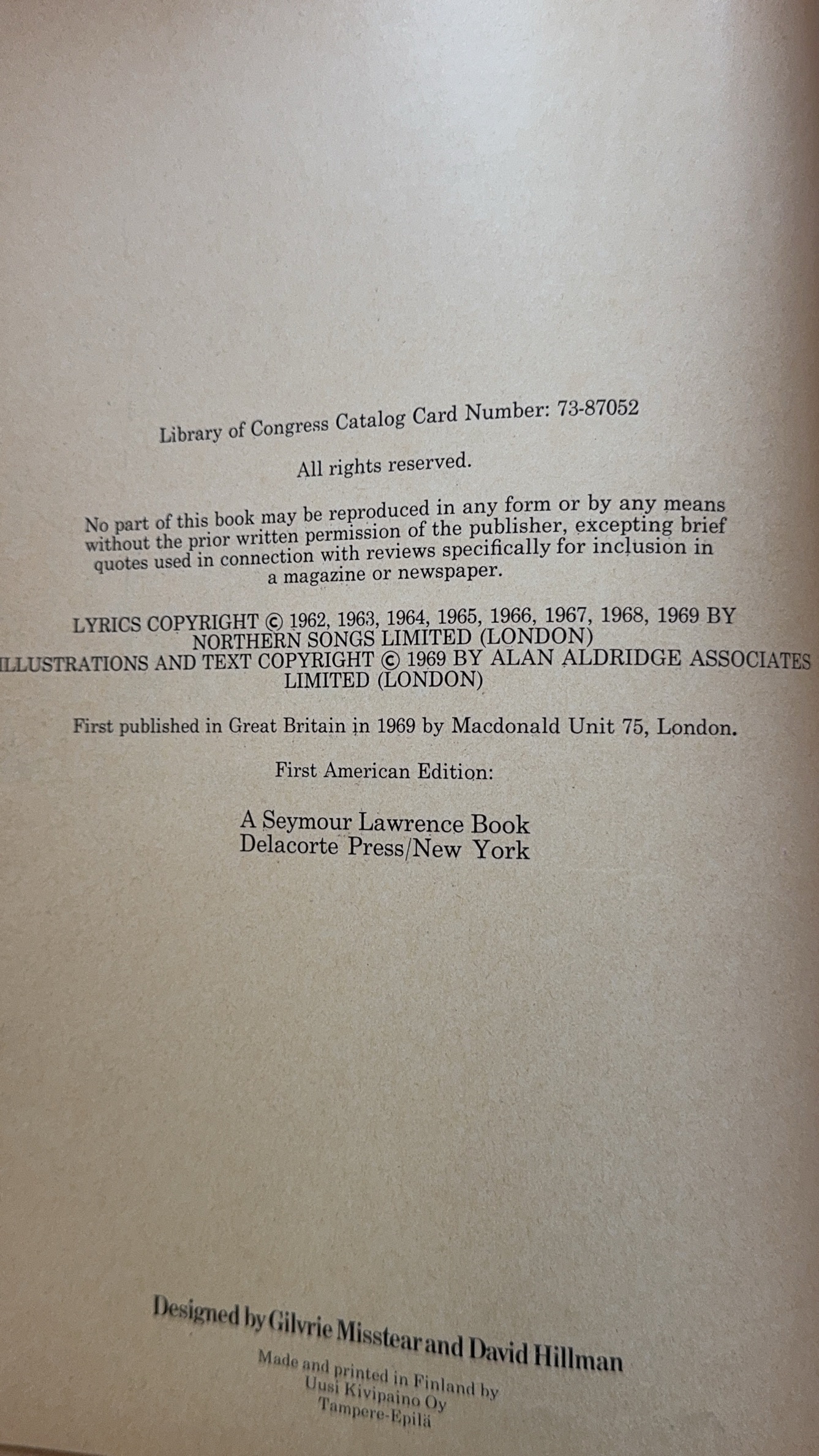 Library of Congress Catalog Card Number: 73-87052

All rights reserved.

No part of this book may be reproduced in any form or by any means without the prior written permission of the publisher, excepting brief quotes used in connection with reviews specifically for inclusion in a magazine or newspaper.

LYRICS COPYRIGHT © 1962, 1963, 1964, 1965, 1966, 1967, 1968, 1969 BY NORTHERN SONGS LIMITED (LONDON)
ILLUSTRATIONS AND TEXT COPYRIGHT © 1969 BY ALAN ALDRIDGE ASSOCIATES LIMITED (LONDON)

First published in Great Britain in 1969 by Macdonald Unit 75, London.

First American Edition:

A Seymour Lawrence Book
Delacorte Press/New York

Designed by Gilvrie Misstear and David Hillman

Made and printed in Finland by
Uusi Kivipaino Oy
Tampere-Epilä